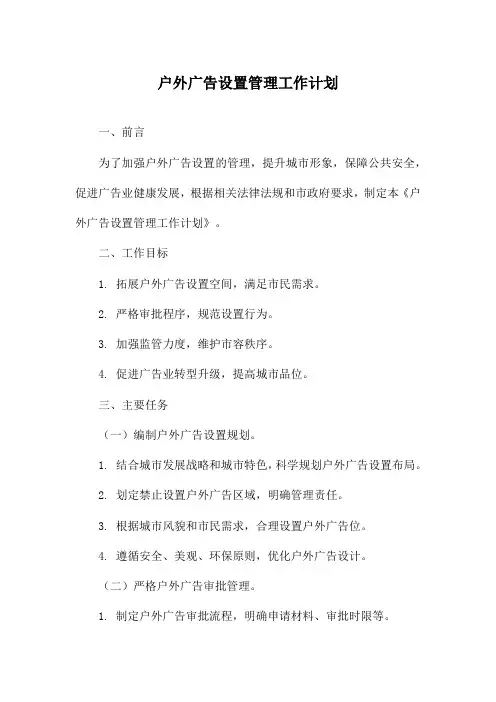 户外广告设置管理工作计划

一、前言

为了加强户外广告设置的管理，提升城市形象，保障公共安全，促进广告业健康发展，根据相关法律法规和市政府要求，制定本《户外广告设置管理工作计划》。

二、工作目标

1. 拓展户外广告设置空间，满足市民需求。

2. 严格审批程序，规范设置行为。

3. 加强监管力度，维护市容秩序。

4. 促进广告业转型升级，提高城市品位。

三、主要任务

（一）编制户外广告设置规划。

1. 结合城市发展战略和城市特色，科学规划户外广告设置布局。

2. 划定禁止设置户外广告区域，明确管理责任。

3. 根据城市风貌和市民需求，合理设置户外广告位。

4. 遵循安全、美观、环保原则，优化户外广告设计。

（二）严格户外广告审批管理。

1. 制定户外广告审批流程，明确申请材料、审批时限等。